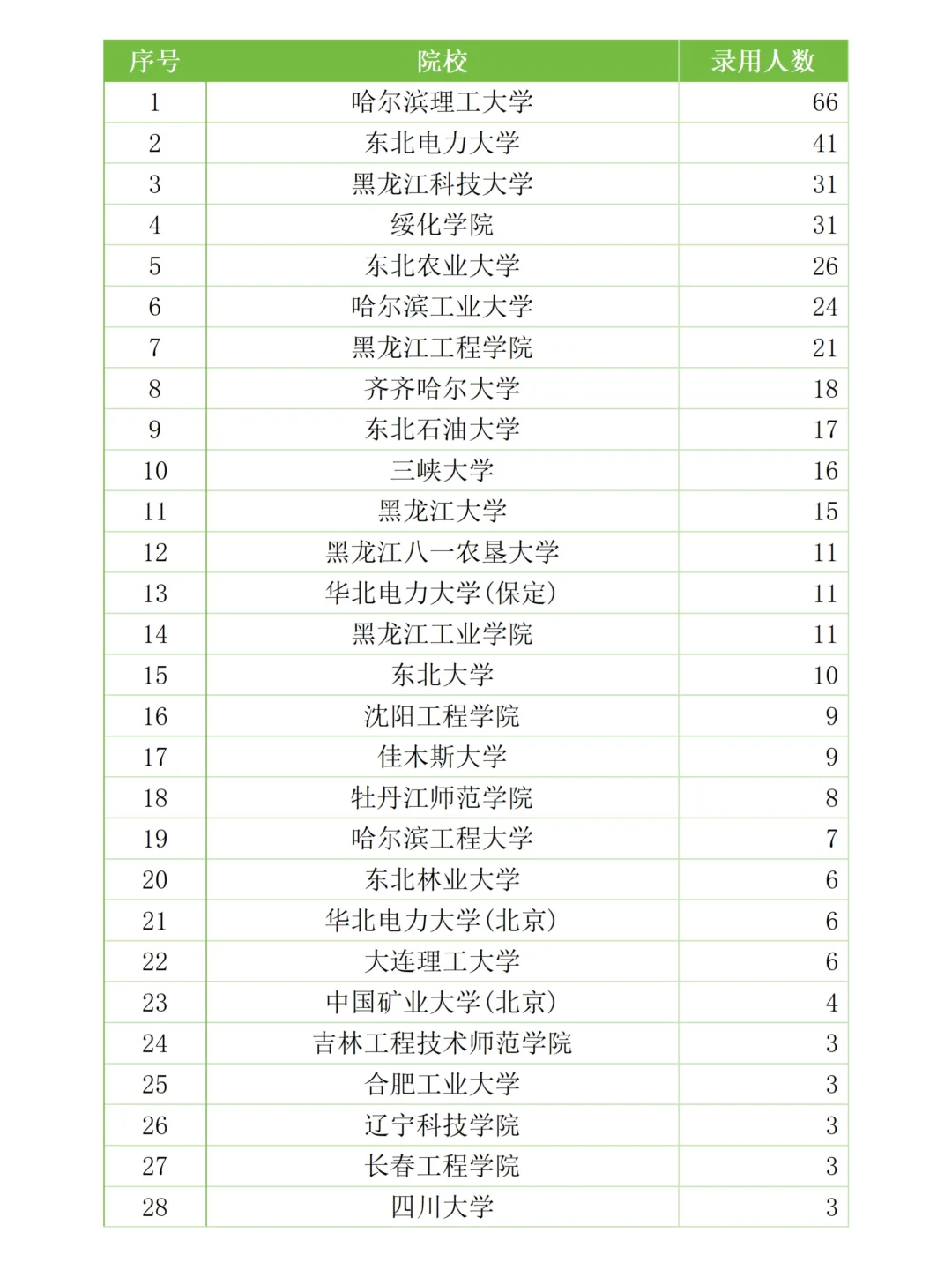 | 序号 | 院校 | 录用人数 |
|---|---|---|
| 1 | 哈尔滨理工大学 | 66 |
| 2 | 东北电力大学 | 41 |
| 3 | 黑龙江科技大学 | 31 |
| 4 | 绥化学院 | 31 |
| 5 | 东北农业大学 | 26 |
| 6 | 哈尔滨工业大学 | 24 |
| 7 | 黑龙江工程学院 | 21 |
| 8 | 齐齐哈尔大学 | 18 |
| 9 | 东北石油大学 | 17 |
| 10 | 三峡大学 | 16 |
| 11 | 黑龙江大学 | 15 |
| 12 | 黑龙江八一农垦大学 | 11 |
| 13 | 华北电力大学(保定) | 11 |
| 14 | 黑龙江工业学院 | 11 |
| 15 | 东北大学 | 10 |
| 16 | 沈阳工程学院 | 9 |
| 17 | 佳木斯大学 | 9 |
| 18 | 牡丹江师范学院 | 8 |
| 19 | 哈尔滨工程大学 | 7 |
| 20 | 东北林业大学 | 6 |
| 21 | 华北电力大学(北京) | 6 |
| 22 | 大连理工大学 | 6 |
| 23 | 中国矿业大学(北京) | 4 |
| 24 | 吉林工程技术师范学院 | 3 |
| 25 | 合肥工业大学 | 3 |
| 26 | 辽宁科技学院 | 3 |
| 27 | 长春工程学院 | 3 |
| 28 | 四川大学 | 3 |